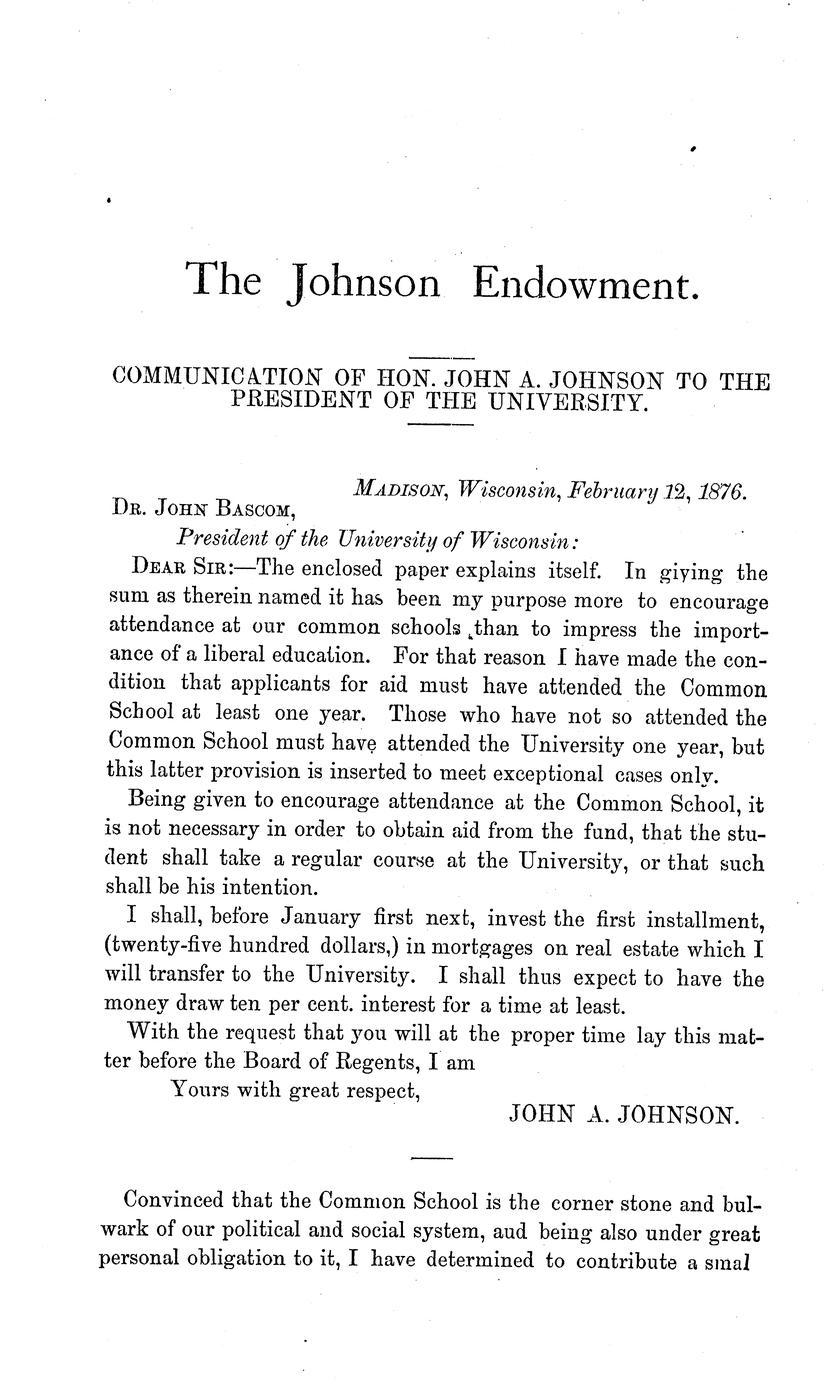 The Johnson Endowment.

COMMUNICATION OF HON. JOHN A. JOHNSON TO THE PRESIDENT OF THE UNIVERSITY.

MADISON, Wisconsin, February 12, 1876.

DR. JOHN BASCOM,

President of the University of Wisconsin:

DEAR SIR:—The enclosed paper explains itself. In giving the sum as therein named it has been my purpose more to encourage attendance at our common schools than to impress the importance of a liberal education. For that reason I have made the condition that applicants for aid must have attended the Common School at least one year. Those who have not so attended the Common School must have attended the University one year, but this latter provision is inserted to meet exceptional cases only.

Being given to encourage attendance at the Common School, it is not necessary in order to obtain aid from the fund, that the student shall take a regular course at the University, or that such shall be his intention.

I shall, before January first next, invest the first installment, (twenty-five hundred dollars,) in mortgages on real estate which I will transfer to the University. I shall thus expect to have the money draw ten per cent. interest for a time at least.

With the request that you will at the proper time lay this matter before the Board of Regents, I am

Yours with great respect,

JOHN A. JOHNSON.

Convinced that the Common School is the corner stone and bulwark of our political and social system, aud being also under great personal obligation to it, I have determined to contribute a smal